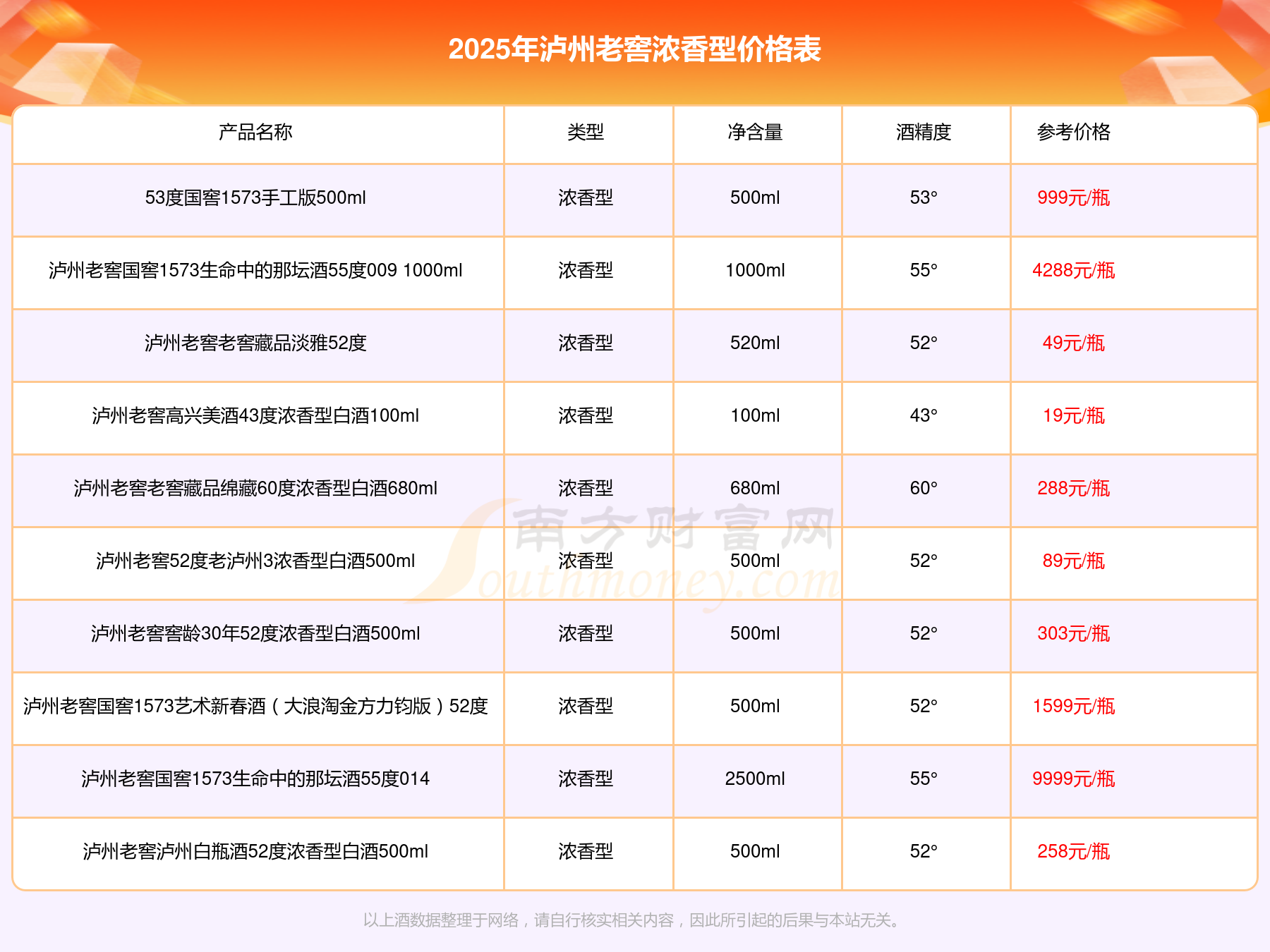 2025年泸州老窖浓香型价格表

| 产品名称 | 类型 | 净含量 | 酒精度 | 参考价格 |
|---|---|---|---|---|
| 53度国窖1573手工版500ml | 浓香型 | 500ml | 53° | 999元/瓶 |
| 泸州老窖国窖1573生命中的那坛酒55度009 1000ml | 浓香型 | 1000ml | 55° | 4288元/瓶 |
| 泸州老窖老窖藏品淡雅52度 | 浓香型 | 520ml | 52° | 49元/瓶 |
| 泸州老窖高兴美酒43度浓香型白酒100ml | 浓香型 | 100ml | 43° | 19元/瓶 |
| 泸州老窖老窖藏品绵藏60度浓香型白酒680ml | 浓香型 | 680ml | 60° | 288元/瓶 |
| 泸州老窖52度老泸州3浓香型白酒500ml | 浓香型 | 500ml | 52° | 89元/瓶 |
| 泸州老窖窖龄30年52度浓香型白酒500ml | 浓香型 | 500ml | 52° | 303元/瓶 |
| 泸州老窖国窖1573艺术新春酒（大浪淘金方力钧版）52度 | 浓香型 | 500ml | 52° | 1599元/瓶 |
| 泸州老窖国窖1573生命中的那坛酒55度014 | 浓香型 | 2500ml | 55° | 9999元/瓶 |
| 泸州老窖泸州白瓶酒52度浓香型白酒500ml | 浓香型 | 500ml | 52° | 258元/瓶 |

南方财富网 Southmoney.com

以上酒数据整理于网络，请自行核实相关内容，因此所引起的后果与本站无关。